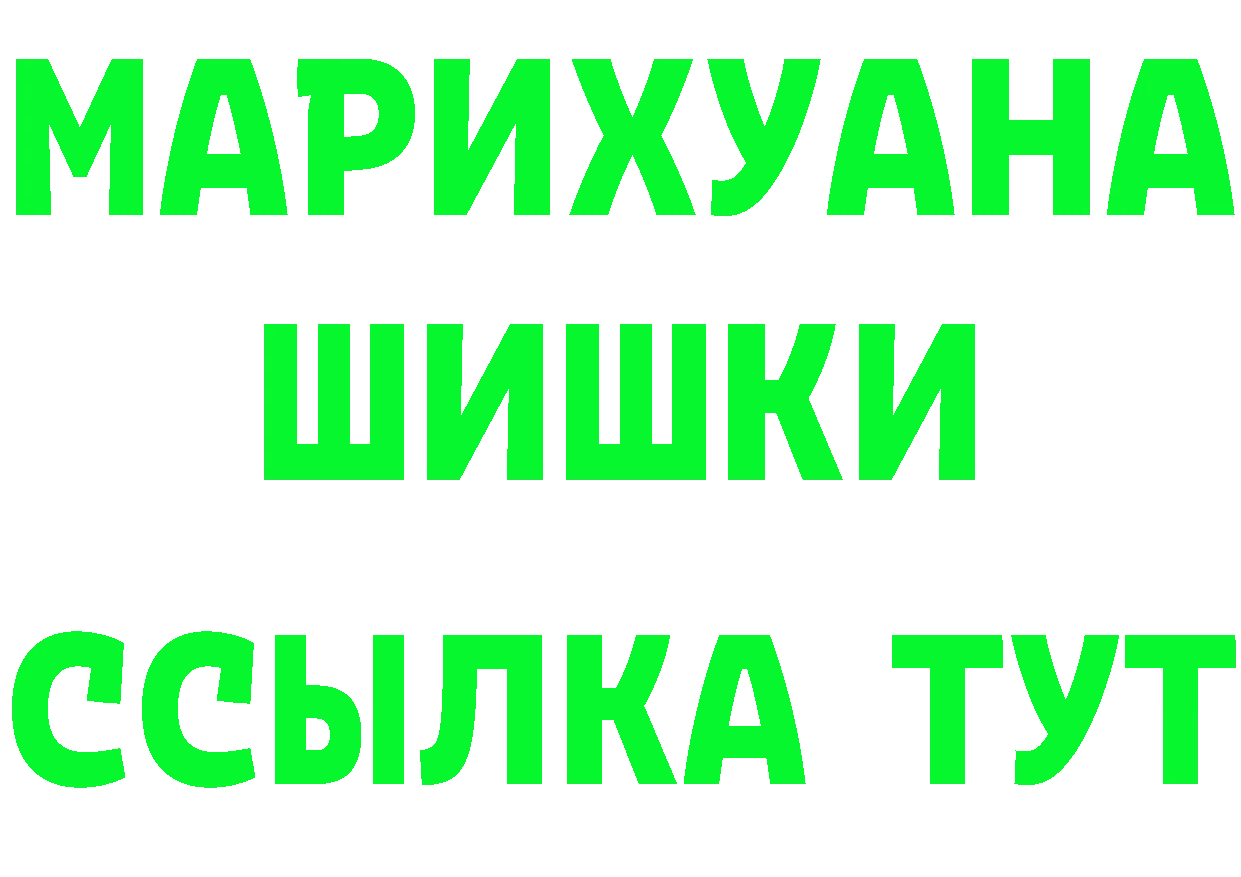 МАРИХУАНА
ШИШКИ
ССЫЛКА ТУТ